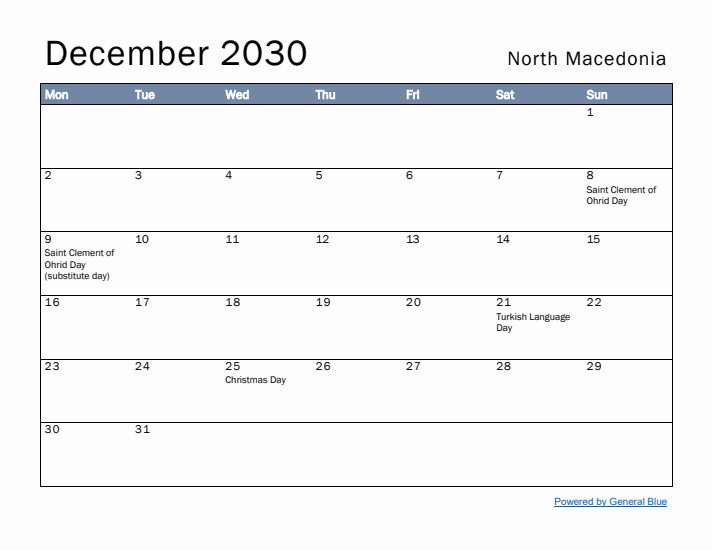 December 2030

North Macedonia

| Mon | Tue | Wed | Thu | Fri | Sat | Sun |
|---|---|---|---|---|---|---|
| | | | | | | 1 |
| 2 | 3 | 4 | 5 | 6 | 7 | 8 Saint Clement of Ohrid Day |
| 9 Saint Clement of Ohrid Day (substitute day) | 10 | 11 | 12 | 13 | 14 | 15 |
| 16 | 17 | 18 | 19 | 20 | 21 Turkish Language Day | 22 |
| 23 | 24 | 25 Christmas Day | 26 | 27 | 28 | 29 |
| 30 | 31 | | | | | |

Powered by General Blue